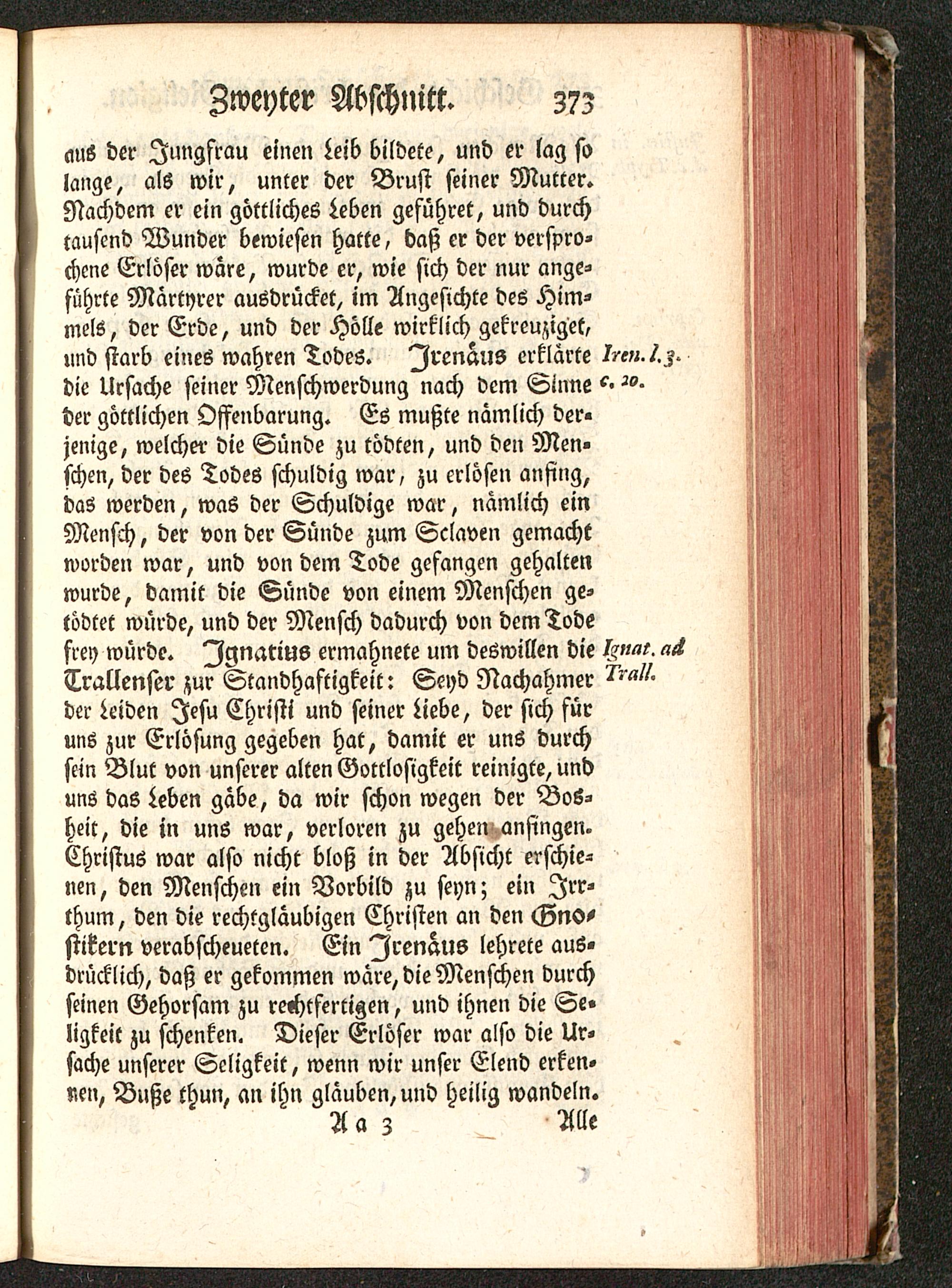 Zweyter Abschnitt. 373

aus der Jungfrau einen Leib bildete, und er lag so lange, als wir, unter der Brust seiner Mutter. Nachdem er ein göttliches Leben geführet, und durch tausend Wunder bewiesen hatte, daß er der versprochene Erlöser wäre, wurde er, wie sich der nur angeführte Märtyrer ausdrücket, im Angesichte des Himmels, der Erde, und der Hölle wirklich gekreuziget, und starb eines wahren Todes. Irenäus erklärte die Ursache seiner Menschwerdung nach dem Sinne der göttlichen Offenbarung. Es mußte nämlich derjenige, welcher die Sünde zu tödten, und den Menschen, der des Todes schuldig war, zu erlösen anfing, das werden, was der Schuldige war, nämlich ein Mensch, der von der Sünde zum Sclaven gemacht worden war, und von dem Tode gefangen gehalten wurde, damit die Sünde von einem Menschen getödtet würde, und der Mensch dadurch von dem Tode frey würde. Ignatius ermahnete um deswillen die Trallenser zur Standhaftigkeit: Seyd Nachahmer der Leiden Jesu Christi und seiner Liebe, der sich für uns zur Erlösung gegeben hat, damit er uns durch sein Blut von unserer alten Gottlosigkeit reinigte, und uns das Leben gäbe, da wir schon wegen der Bosheit, die in uns war, verloren zu gehen anfingen. Christus war also nicht bloß in der Absicht erschienen, den Menschen ein Vorbild zu seyn; ein Irrthum, den die rechtgläubigen Christen an den Gnostikern verabscheueten. Ein Irenäus lehrete ausdrücklich, daß er gekommen wäre, die Menschen durch seinen Gehorsam zu rechtfertigen, und ihnen die Seligkeit zu schenken. Dieser Erlöser war also die Ursache unserer Seligkeit, wenn wir unser Elend erkennen, Buße thun, an ihn gläuben, und heilig wandeln.

Iren. l. 3. c. 20.

Ignat. ad Trall.

A a 3 Alle